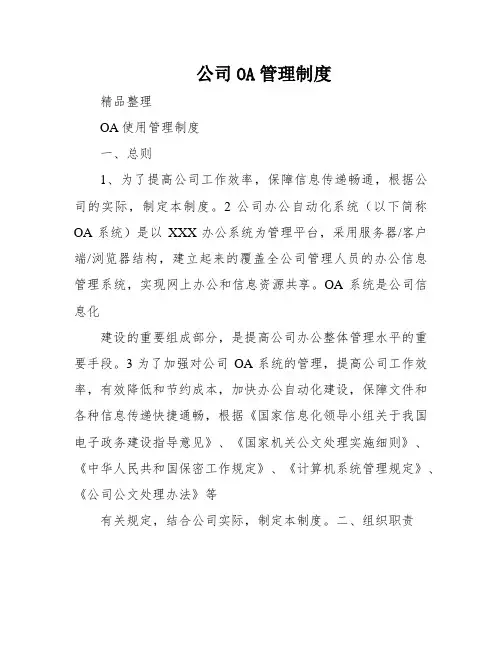 公司OA管理制度

精品整理

OA使用管理制度

一、总则

1、为了提高公司工作效率，保障信息传递畅通，根据公司的实际，制定本制度。2公司办公自动化系统（以下简称OA系统）是以XXX办公系统为管理平台，采用服务器/客户端/浏览器结构，建立起来的覆盖全公司管理人员的办公信息管理系统，实现网上办公和信息资源共享。OA系统是公司信息化

建设的重要组成部分，是提高公司办公整体管理水平的重要手段。3为了加强对公司OA系统的管理，提高公司工作效率，有效降低和节约成本，加快办公自动化建设，保障文件和各种信息传递快捷通畅，根据《国家信息化领导小组关于我国电子政务建设指导意见》、《国家机关公文处理实施细则》、《中华人民共和国保密工作规定》、《计算机系统管理规定》、《公司公文处理办法》等

有关规定，结合公司实际，制定本制度。二、组织职责